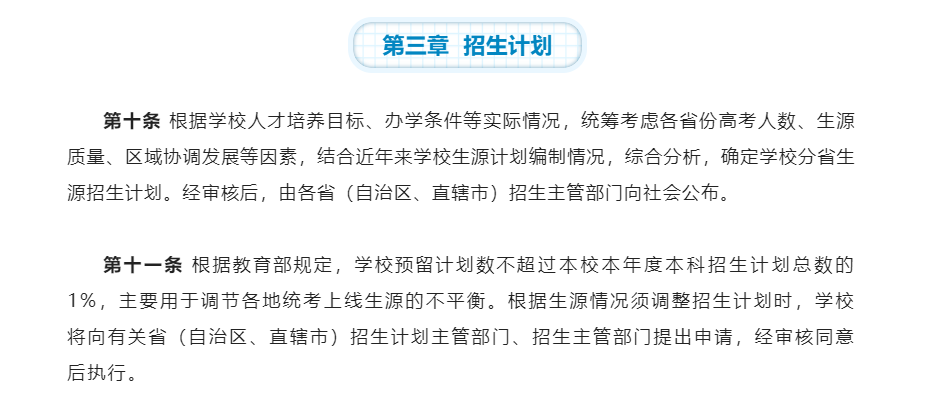 第三章 招生计划

第十条 根据学校人才培养目标、办学条件等实际情况，统筹考虑各省份高考人数、生源质量、区域协调发展等因素，结合近年来学校生源计划编制情况，综合分析，确定学校分省生源招生计划。经审核后，由各省（自治区、直辖市）招生主管部门向社会公布。

第十一条 根据教育部规定，学校预留计划数不超过本校本年度本科招生计划总数的1%，主要用于调节各地统考上线生源的不平衡。根据生源情况须调整招生计划时，学校将向有关省（自治区、直辖市）招生计划主管部门、招生主管部门提出申请，经审核同意后执行。